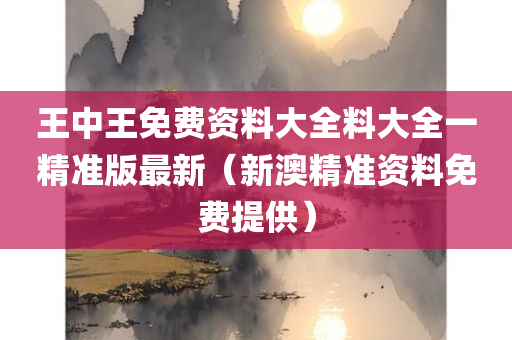 王中王免费资料大全料大全一精准版最新（新澳精准资料免费提供）